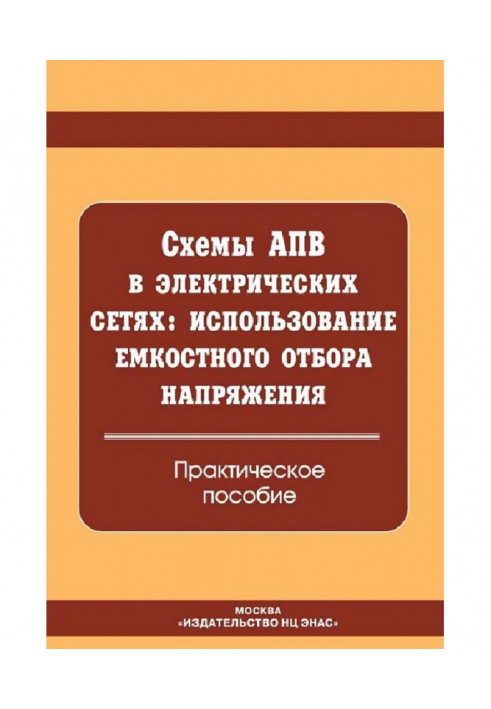 Схемы АПВ в электрических сетях: использование емкостного отбора напряжения

Практическое пособие

МОСКВА
«ИЗДАТЕЛЬСТВО НЦ ЭНАС»